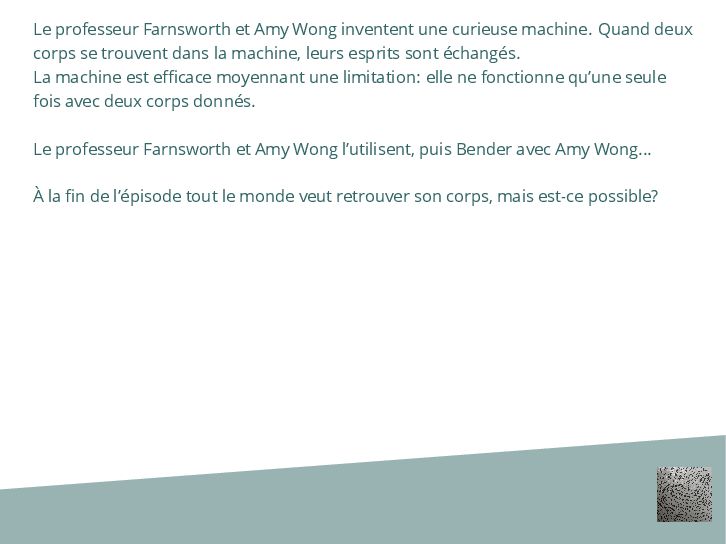 Le professeur Farnsworth et Amy Wong inventent une curieuse machine. Quand deux corps se trouvent dans la machine, leurs esprits sont échangés.
La machine est efficace moyennant une limitation: elle ne fonctionne qu'une seule fois avec deux corps donnés.

Le professeur Farnsworth et Amy Wong l'utilisent, puis Bender avec Amy Wong...

À la fin de l'épisode tout le monde veut retrouver son corps, mais est-ce possible?